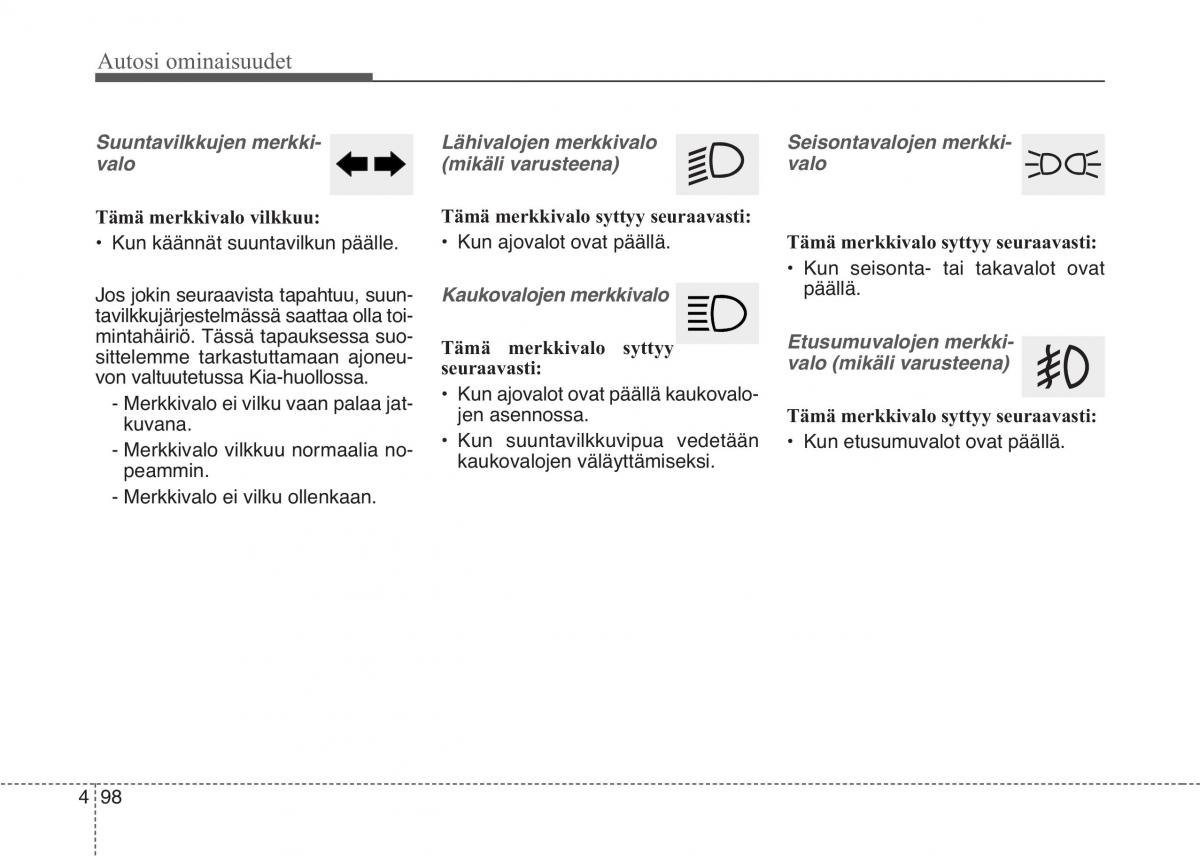 Autosi ominaisuudet

Suuntavilkkujen merkkivalo

Tämä merkkivalo vilkkuu:
• Kun käännät suuntavilkun päälle.

Jos jokin seuraavista tapahtuu, suuntavilkkujärjestelmässä saattaa olla toimintahäiriö. Tässä tapauksessa suosittelemme tarkastuttamaan ajoneuvon valtuutetussa Kia-huollossa.
- Merkkivalo ei vilku vaan palaa jatkuvana.
- Merkkivalo vilkkuu normaalia nopeammin.
- Merkkivalo ei vilku ollenkaan.

Lähivalojen merkkivalo (mikäli varusteena)

Tämä merkkivalo syttyy seuraavasti:
• Kun ajovalot ovat päällä.

Kaukovalojen merkkivalo

Tämä merkkivalo syttyy seuraavasti:
• Kun ajovalot ovat päällä kaukovalojen asennossa.
• Kun suuntavilkkuvipua vedetään kaukovalojen väläyttämiseksi.

Seisontavalojen merkkivalo

Tämä merkkivalo syttyy seuraavasti:
• Kun seisonta- tai takavalot ovat päällä.

Etusumuvalojen merkkivalo (mikäli varusteena)

Tämä merkkivalo syttyy seuraavasti:
• Kun etusumuvalot ovat päällä.

4 98